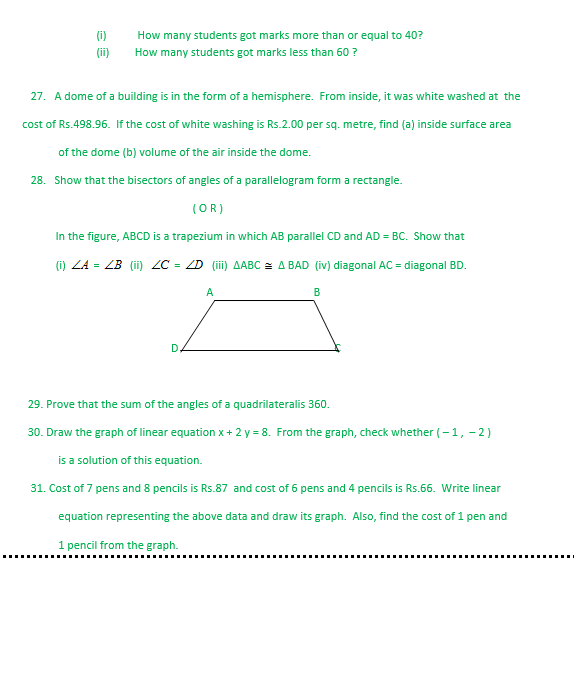 (i) How many students got marks more than or equal to 40?
(ii) How many students got marks less than 60 ?

27. A dome of a building is in the form of a hemisphere. From inside, it was white washed at the cost of Rs.498.96. If the cost of white washing is Rs.2.00 per sq. metre, find (a) inside surface area of the dome (b) volume of the air inside the dome.

28. Show that the bisectors of angles of a parallelogram form a rectangle.

( O R )

In the figure, ABCD is a trapezium in which AB parallel CD and AD = BC. Show that

(i) $\angle A = \angle B$ (ii) $\angle C = \angle D$ (iii) $\Delta ABC \cong \Delta BAD$ (iv) diagonal AC = diagonal BD.

A B
D C

29. Prove that the sum of the angles of a quadrilateralis 360.

30. Draw the graph of linear equation x + 2 y = 8. From the graph, check whether ( – 1 , – 2 ) is a solution of this equation.

31. Cost of 7 pens and 8 pencils is Rs.87 and cost of 6 pens and 4 pencils is Rs.66. Write linear equation representing the above data and draw its graph. Also, find the cost of 1 pen and 1 pencil from the graph.